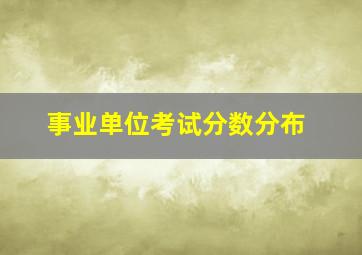 事业单位考试分数分布